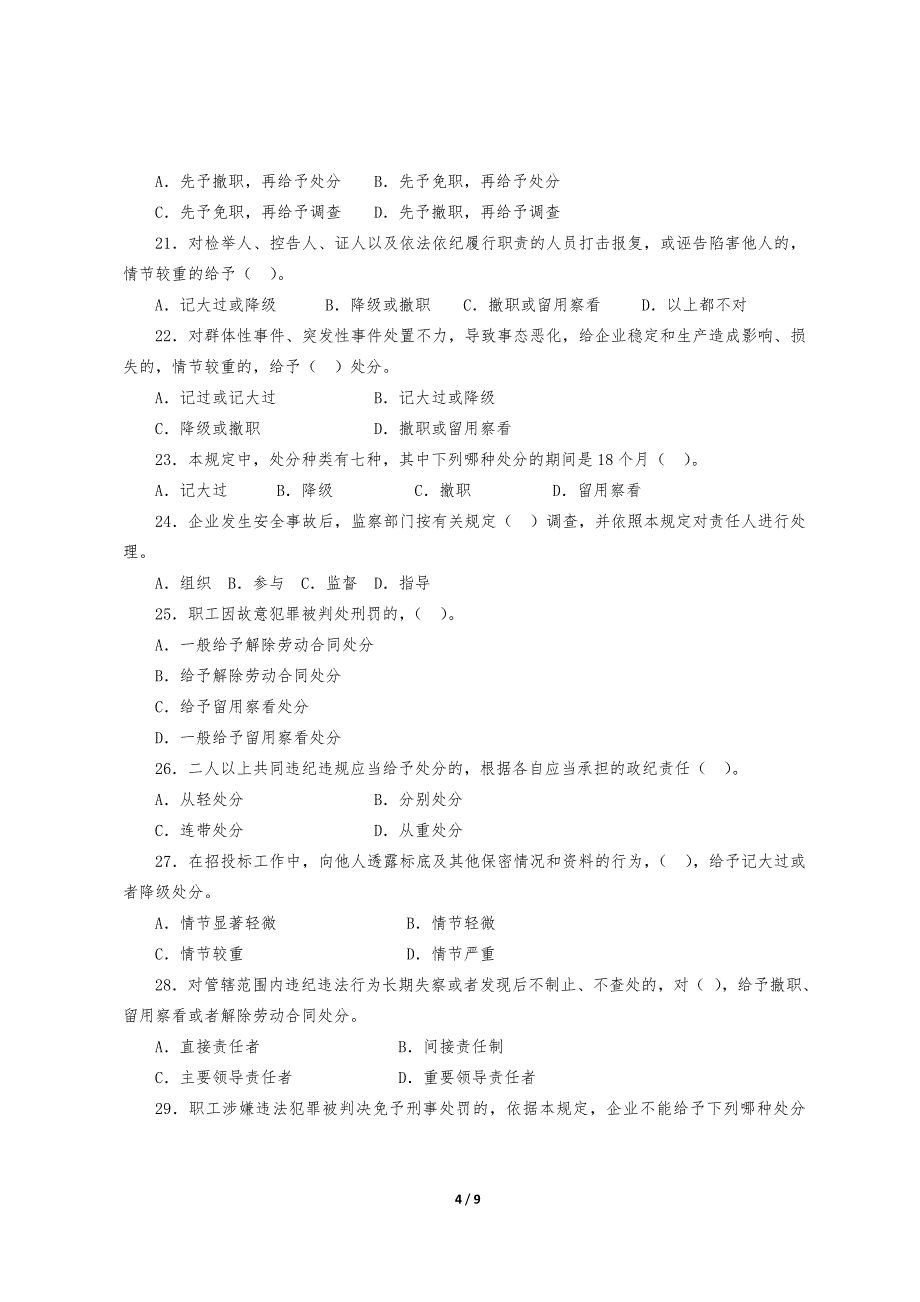 A. 先予撤职，再给予处分　B. 先予免职，再给予处分

C. 先予免职，再给予调查　D. 先予撤职，再给予调查

21. 对检举人、控告人、证人以及依法依纪履行职责的人员打击报复，或诬告陷害他人的，情节较重的给予（　）。

A. 记大过或降级　B. 降级或撤职　C. 撤职或留用察看　D. 以上都不对

22. 对群体性事件、突发性事件处置不力，导致事态恶化，给企业稳定和生产造成影响、损失的，情节较重的，给予（　）处分。

A. 记过或记大过　B. 记大过或降级

C. 降级或撤职　D. 撤职或留用察看

23. 本规定中，处分种类有七种，其中下列哪种处分的期间是 18 个月（　）。

A. 记大过　B. 降级　C. 撤职　D. 留用察看

24. 企业发生安全事故后，监察部门按有关规定（　）调查，并依照本规定对责任人进行处理。

A. 组织　B. 参与　C. 监督　D. 指导

25. 职工因故意犯罪被判处刑罚的，（　）。

A. 一般给予解除劳动合同处分

B. 给予解除劳动合同处分

C. 给予留用察看处分

D. 一般给予留用察看处分

26. 二人以上共同违纪违规应当给予处分的，根据各自应当承担的政纪责任（　）。

A. 从轻处分　B. 分别处分

C. 连带处分　D. 从重处分

27. 在招投标工作中，向他人透露标底及其他保密情况和资料的行为，（　），给予记大过或者降级处分。

A. 情节显著轻微　B. 情节轻微

C. 情节较重　D. 情节严重

28. 对管辖范围内违纪违法行为长期失察或者发现后不制止、不查处的，对（　），给予撤职、留用察看或者解除劳动合同处分。

A. 直接责任者　B. 间接责任制

C. 主要领导责任者　D. 重要领导责任者

29. 职工涉嫌违法犯罪被判决免予刑事处罚的，依据本规定，企业不能给予下列哪种处分

4 / 9